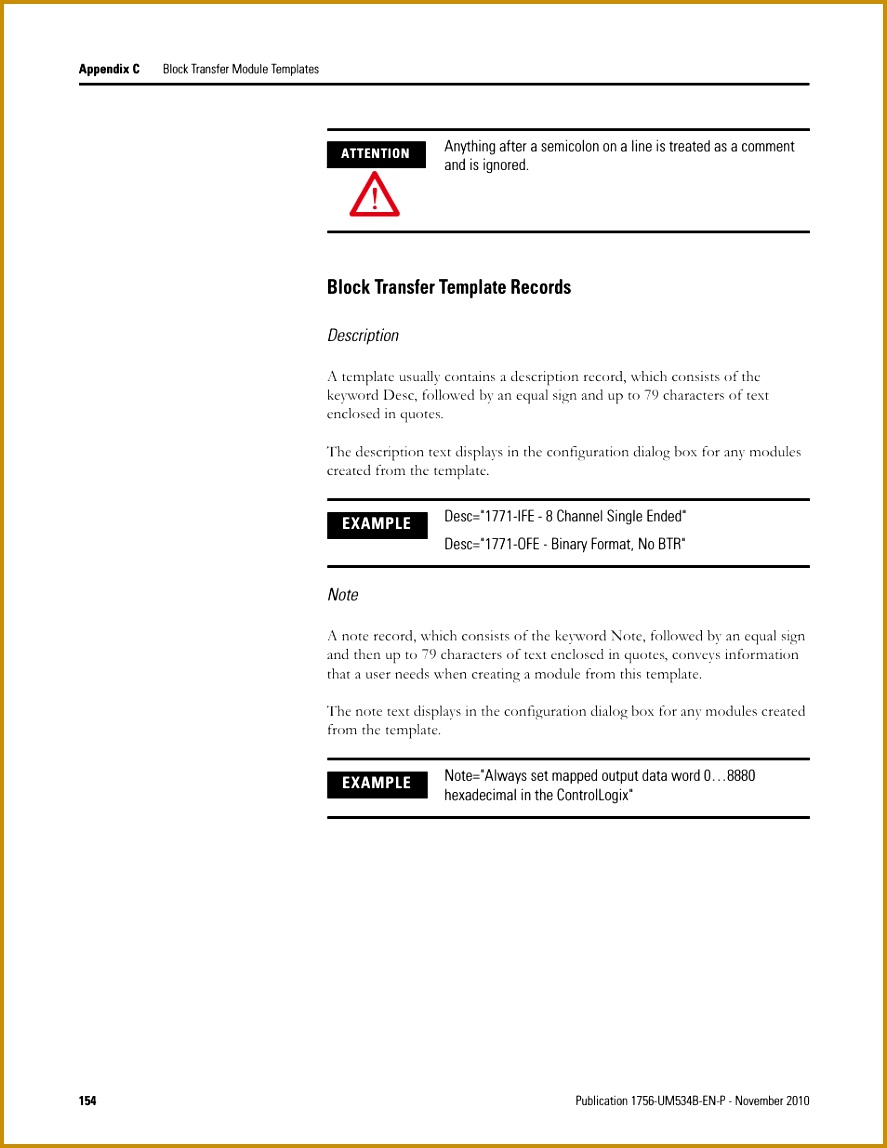 Appendix C Block Transfer Module Templates

ATTENTION

Anything after a semicolon on a line is treated as a comment and is ignored.

Block Transfer Template Records

Description

A template usually contains a description record, which consists of the keyword Desc, followed by an equal sign and up to 79 characters of text enclosed in quotes.

The description text displays in the configuration dialog box for any modules created from the template.

EXAMPLE

Desc="1771-IFE - 8 Channel Single Ended"

Desc="1771-OFE - Binary Format, No BTR"

Note

A note record, which consists of the keyword Note, followed by an equal sign and then up to 79 characters of text enclosed in quotes, conveys information that a user needs when creating a module from this template.

The note text displays in the configuration dialog box for any modules created from the template.

EXAMPLE

Note="Always set mapped output data word 0…8880 hexadecimal in the ControlLogix"

154

Publication 1756-UM534B-EN-P - November 2010